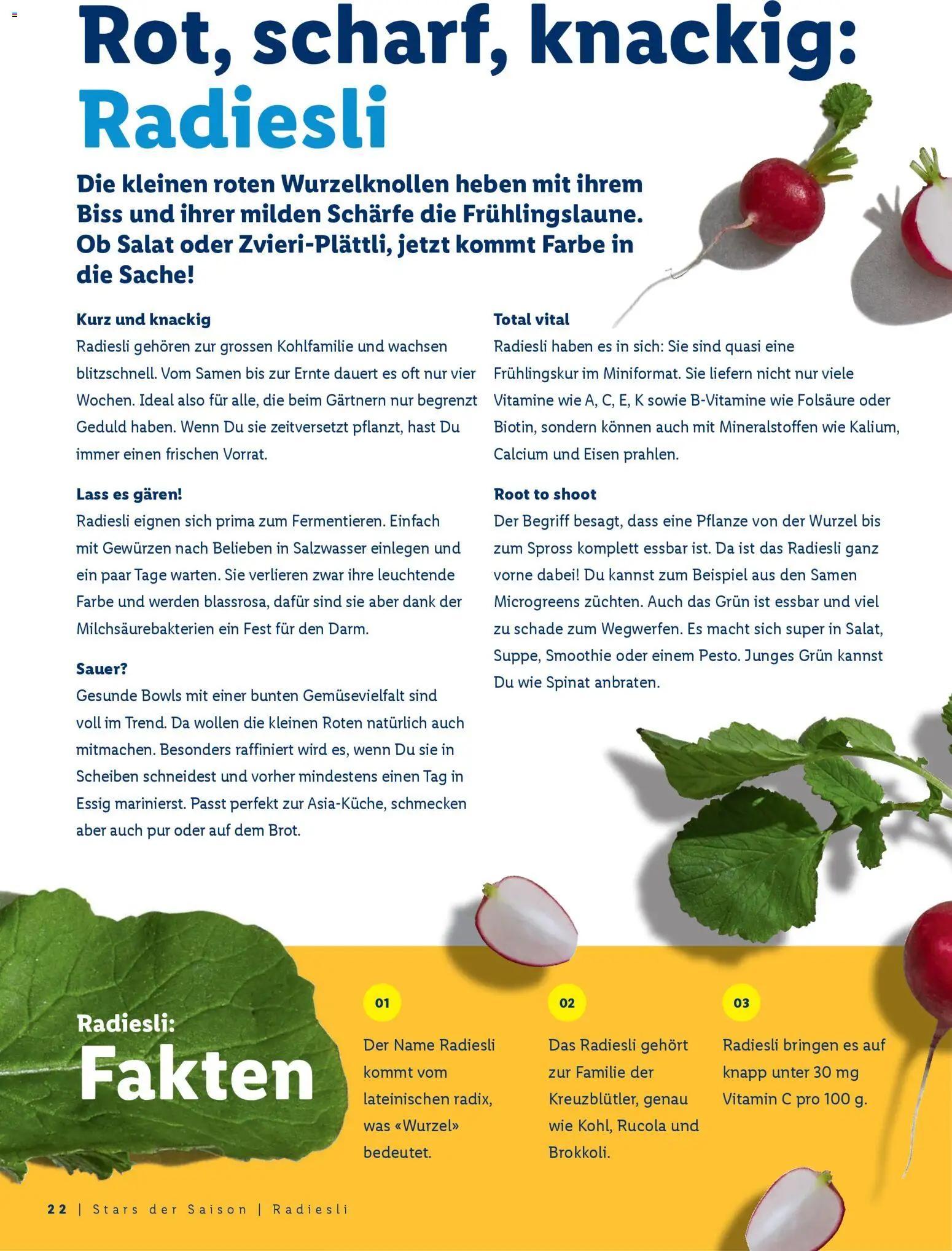 Rot, scharf, knackig: Radiesli

Die kleinen roten Wurzelknollen heben mit ihrem Biss und ihrer milden Schärfe die Frühlingslaune. Ob Salat oder Zvieri-Plättli, jetzt kommt Farbe in die Sache!

Kurz und knackig
Radiesli gehören zur grossen Kohlfamilie und wachsen blitzschnell. Vom Samen bis zur Ernte dauert es oft nur vier Wochen. Ideal also für alle, die beim Gärtnern nur begrenzt Geduld haben. Wenn Du sie zeitversetzt pflanzt, hast Du immer einen frischen Vorrat.

Lass es gären!
Radiesli eignen sich prima zum Fermentieren. Einfach mit Gewürzen nach Belieben in Salzwasser einlegen und ein paar Tage warten. Sie verlieren zwar ihre leuchtende Farbe und werden blassrosa, dafür sind sie aber dank der Milchsäurebakterien ein Fest für den Darm.

Sauer?
Gesunde Bowls mit einer bunten Gemüsevielfalt sind voll im Trend. Da wollen die kleinen Roten natürlich auch mitmachen. Besonders raffiniert wird es, wenn Du sie in Scheiben schneidest und vorher mindestens einen Tag in Essig marinierst. Passt perfekt zur Asia-Küche, schmecken aber auch pur oder auf dem Brot.

Total vital
Radiesli haben es in sich: Sie sind quasi eine Frühlingskur im Miniformat. Sie liefern nicht nur viele Vitamine wie A, C, E, K sowie B-Vitamine wie Folsäure oder Biotin, sondern können auch mit Mineralstoffen wie Kalium, Calcium und Eisen prahlen.

Root to shoot
Der Begriff besagt, dass eine Pflanze von der Wurzel bis zum Spross komplett essbar ist. Da ist das Radiesli ganz vorne dabei! Du kannst zum Beispiel aus den Samen Microgreens züchten. Auch das Grün ist essbar und viel zu schade zum Wegwerfen. Es macht sich super in Salat, Suppe, Smoothie oder einem Pesto. Junges Grün kannst Du wie Spinat anbraten.

Radiesli: Fakten

01
Der Name Radiesli kommt vom lateinischen radix, was «Wurzel» bedeutet.

02
Das Radiesli gehört zur Familie der Kreuzblütler, genau wie Kohl, Rucola und Brokkoli.

03
Radiesli bringen es auf knapp unter 30 mg Vitamin C pro 100 g.

22 | Stars der Saison | Radiesli